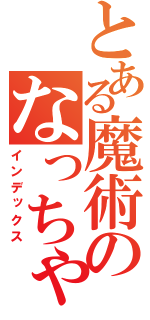 とある魔術の
なっちゃ
インデックス